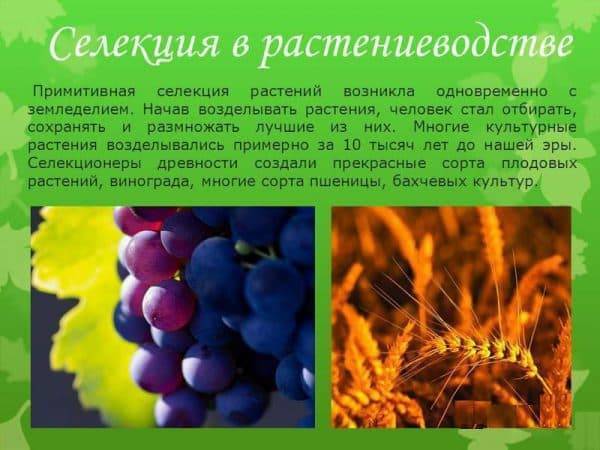 Селекция в растениеводстве

Примитивная селекция растений возникла одновременно с земледелием. Начав возделывать растения, человек стал отбирать, сохранять и размножать лучшие из них. Многие культурные растения возделывались примерно за 10 тысяч лет до нашей эры. Селекционеры древности создали прекрасные сорта плодовых растений, винограда, многие сорта пшеницы, бахчевых культур.